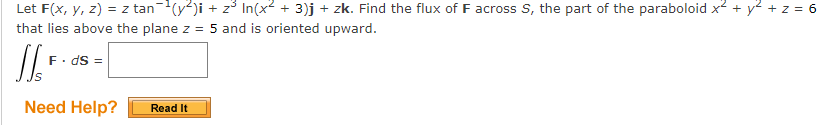 Let $\mathbf{F}(x, y, z) = z \tan^{-1}(y^2)\mathbf{i} + z^3 \ln(x^2 + 3)\mathbf{j} + z\mathbf{k}$. Find the flux of $\mathbf{F}$ across $S$, the part of the paraboloid $x^2 + y^2 + z = 6$ that lies above the plane $z = 5$ and is oriented upward.

$\iint_S \mathbf{F} \cdot d\mathbf{S} =$

Need Help? Read It